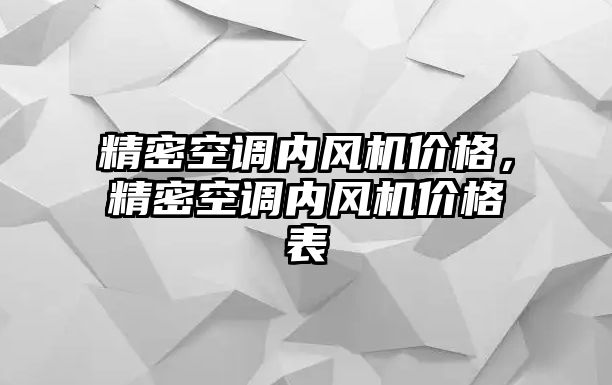 精密空调内风机价格，精密空调内风机价格表